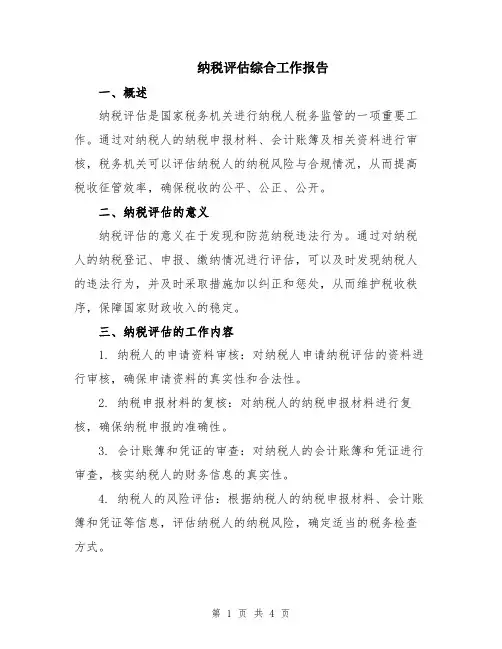 纳税评估综合工作报告

一、概述

纳税评估是国家税务机关进行纳税人税务监管的一项重要工作。通过对纳税人的纳税申报材料、会计账簿及相关资料进行审核，税务机关可以评估纳税人的纳税风险与合规情况，从而提高税收征管效率，确保税收的公平、公正、公开。

二、纳税评估的意义

纳税评估的意义在于发现和防范纳税违法行为。通过对纳税人的纳税登记、申报、缴纳情况进行评估，可以及时发现纳税人的违法行为，并及时采取措施加以纠正和惩处，从而维护税收秩序，保障国家财政收入的稳定。

三、纳税评估的工作内容

1. 纳税人的申请资料审核：对纳税人申请纳税评估的资料进行审核，确保申请资料的真实性和合法性。

2. 纳税申报材料的复核：对纳税人的纳税申报材料进行复核，确保纳税申报的准确性。

3. 会计账簿和凭证的审查：对纳税人的会计账簿和凭证进行审查，核实纳税人的财务信息的真实性。

4. 纳税人的风险评估：根据纳税人的纳税申报材料、会计账簿和凭证等信息，评估纳税人的纳税风险，确定适当的税务检查方式。

第 1 页 共 4 页